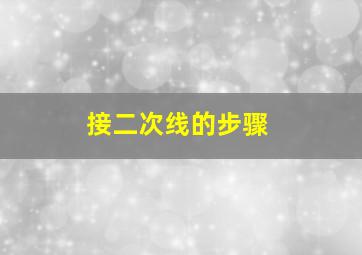 接二次线的步骤